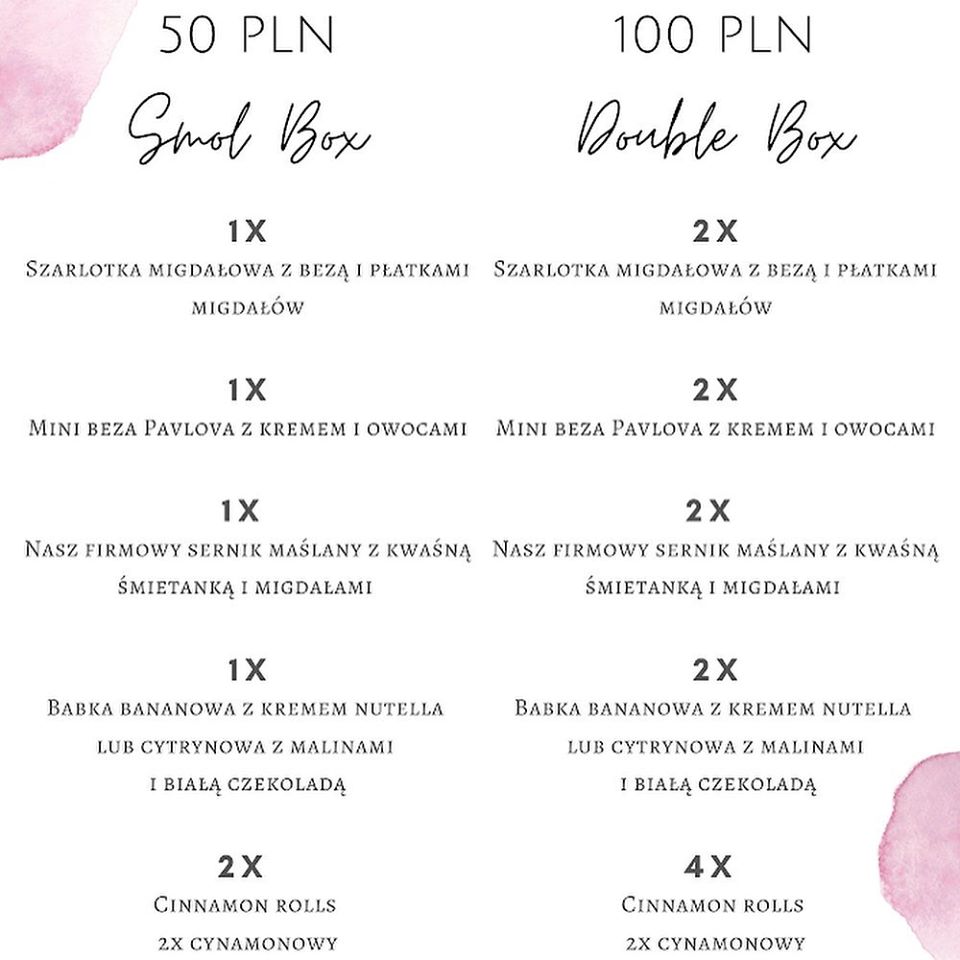 50 PLN
Smol Box

1X
Szarlotka migdałowa z bezą i płatkami migdałów

1X
Mini beza Pavlova z kremem i owocami

1X
Nasz firmowy sernik maślany z kwaśną śmietanką i migdałami

1X
Babka bananowa z kremem nutella lub cytrynowa z malinami i białą czekoladą

2X
Cinnamon rolls
2x cynamonowy

100 PLN
Double Box

2X
Szarlotka migdałowa z bezą i płatkami migdałów

2X
Mini beza Pavlova z kremem i owocami

2X
Nasz firmowy sernik maślany z kwaśną śmietanką i migdałami

2X
Babka bananowa z kremem nutella lub cytrynowa z malinami i białą czekoladą

4X
Cinnamon rolls
2x cynamonowy